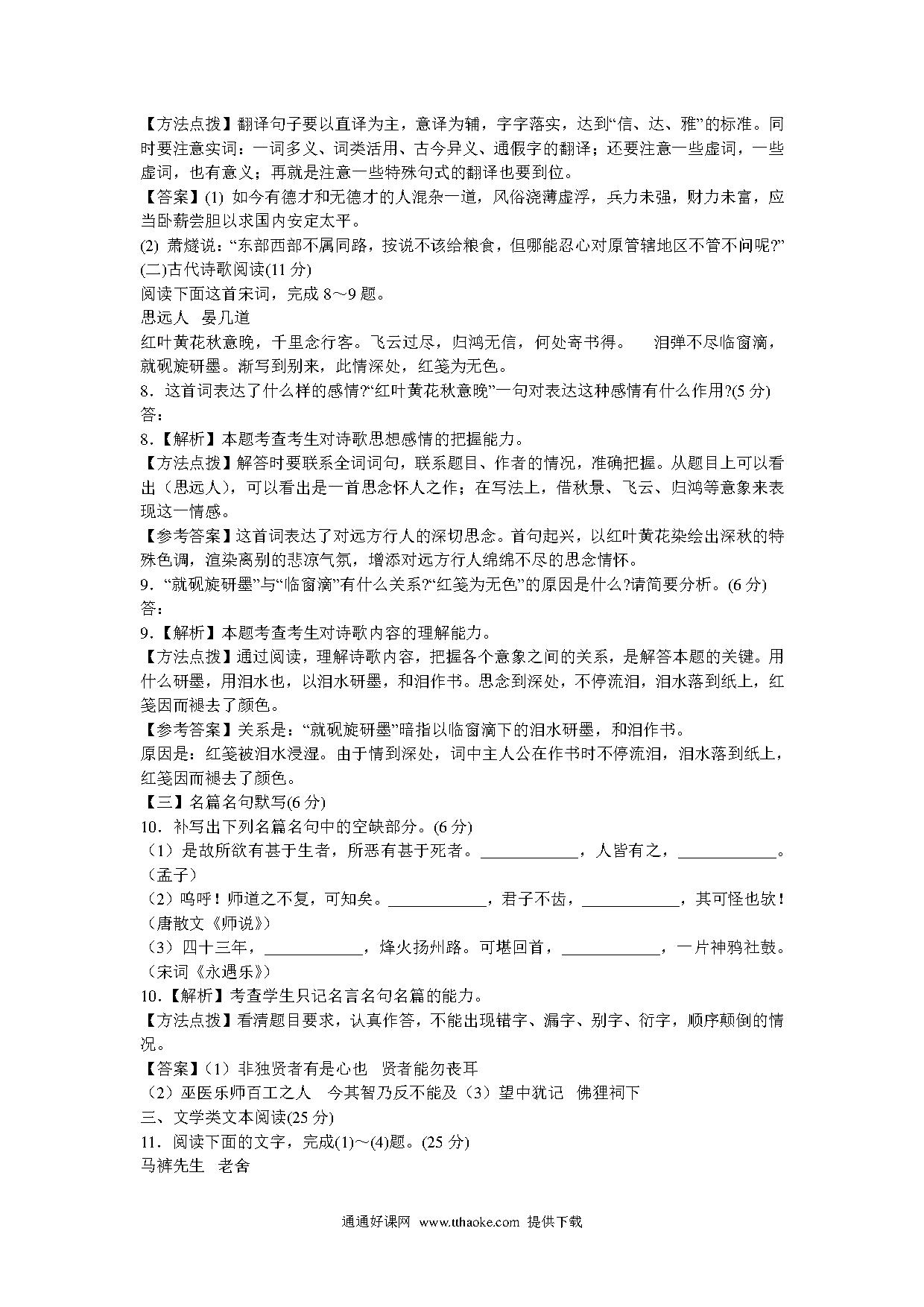 【方法点拨】翻译句子要以直译为主，意译为辅，字字落实，达到“信、达、雅”的标准。同时要注意实词：一词多义、词类活用、古今异义、通假字的翻译；还要注意一些虚词，一些虚词，也有意义；再就是注意一些特殊句式的翻译也要到位。

【答案】(1) 如今有德才和无德才的人混杂一道，风俗浇薄虚浮，兵力未强，财力未富，应当卧薪尝胆以求国内安定太平。

(2) 萧燧说：“东部西部不属同路，按说不该给粮食，但哪能忍心对原管辖地区不管不问呢?”

(二)古代诗歌阅读(11 分)

阅读下面这首宋词，完成 8～9 题。

思远人 晏几道

红叶黄花秋意晚，千里念行客。飞云过尽，归鸿无信，何处寄书得。 泪弹不尽临窗滴，就砚旋研墨。渐写到别来，此情深处，红笺为无色。

8．这首词表达了什么样的感情?“红叶黄花秋意晚”一句对表达这种感情有什么作用?(5 分)

答：

8.【解析】本题考查考生对诗歌思想感情的把握能力。

【方法点拨】解答时要联系全词词句，联系题目、作者的情况，准确把握。从题目上可以看出（思远人），可以看出是一首思念怀人之作；在写法上，借秋景、飞云、归鸿等意象来表现这一情感。

【参考答案】这首词表达了对远方行人的深切思念。首句起兴，以红叶黄花染绘出深秋的特殊色调，渲染离别的悲凉气氛，增添对远方行人绵绵不尽的思念情怀。

9．“就砚旋研墨”与“临窗滴”有什么关系?“红笺为无色”的原因是什么?请简要分析。(6 分)

答：

9.【解析】本题考查考生对诗歌内容的理解能力。

【方法点拨】通过阅读，理解诗歌内容，把握各个意象之间的关系，是解答本题的关键。用什么研墨，用泪水也，以泪水研墨，和泪作书。思念到深处，不停流泪，泪水落到纸上，红笺因而褪去了颜色。

【参考答案】关系是：“就砚旋研墨”暗指以临窗滴下的泪水研墨，和泪作书。

原因是：红笺被泪水浸湿。由于情到深处，词中主人公在作书时不停流泪，泪水落到纸上，红笺因而褪去了颜色。

【三】名篇名句默写(6 分)

10．补写出下列名篇名句中的空缺部分。(6 分)

（1）是故所欲有甚于生者，所恶有甚于死者。____________，人皆有之，____________。（孟子）

（2）呜呼！师道之不复，可知矣。____________，君子不齿，____________，其可怪也欤！（唐散文《师说》）

（3）四十三年，____________，烽火扬州路。可堪回首，____________，一片神鸦社鼓。（宋词《永遇乐》）

10.【解析】考查学生只记名言名句名篇的能力。

【方法点拨】看清题目要求，认真作答，不能出现错字、漏字、别字、衍字，顺序颠倒的情况。

【答案】（1）非独贤者有是心也 贤者能勿丧耳

（2）巫医乐师百工之人 今其智乃反不能及（3）望中犹记 佛狸祠下

三、文学类文本阅读(25 分)

11．阅读下面的文字，完成(1)～(4)题。(25 分)

马裤先生 老舍

通通好课网 www.tthaoke.com 提供下载